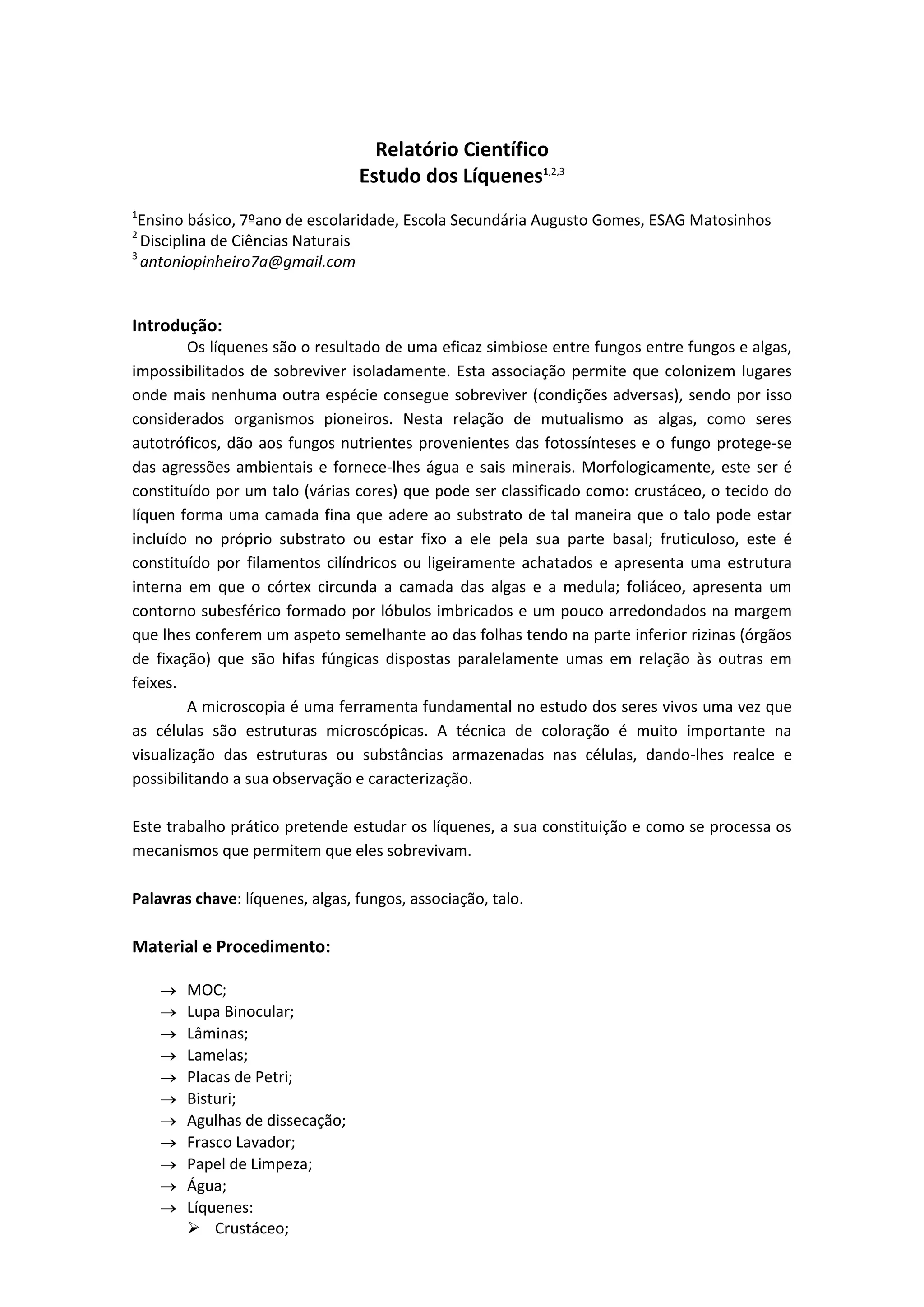 Relatório Científico
Estudo dos Líquenes$^{1,2,3}$

$^1$Ensino básico, 7ºano de escolaridade, Escola Secundária Augusto Gomes, ESAG Matosinhos
$^2$ Disciplina de Ciências Naturais
$^3$ antoniopinheiro7a@gmail.com

Introdução:
Os líquenes são o resultado de uma eficaz simbiose entre fungos entre fungos e algas, impossibilitados de sobreviver isoladamente. Esta associação permite que colonizem lugares onde mais nenhuma outra espécie consegue sobreviver (condições adversas), sendo por isso considerados organismos pioneiros. Nesta relação de mutualismo as algas, como seres autotróficos, dão aos fungos nutrientes provenientes das fotossínteses e o fungo protege-se das agressões ambientais e fornece-lhes água e sais minerais. Morfologicamente, este ser é constituído por um talo (várias cores) que pode ser classificado como: crustáceo, o tecido do líquen forma uma camada fina que adere ao substrato de tal maneira que o talo pode estar incluído no próprio substrato ou estar fixo a ele pela sua parte basal; fruticuloso, este é constituído por filamentos cilíndricos ou ligeiramente achatados e apresenta uma estrutura interna em que o córtex circunda a camada das algas e a medula; foliáceo, apresenta um contorno subesférico formado por lóbulos imbricados e um pouco arredondados na margem que lhes conferem um aspeto semelhante ao das folhas tendo na parte inferior rizinas (órgãos de fixação) que são hifas fúngicas dispostas paralelamente umas em relação às outras em feixes.
A microscopia é uma ferramenta fundamental no estudo dos seres vivos uma vez que as células são estruturas microscópicas. A técnica de coloração é muito importante na visualização das estruturas ou substâncias armazenadas nas células, dando-lhes realce e possibilitando a sua observação e caracterização.

Este trabalho prático pretende estudar os líquenes, a sua constituição e como se processa os mecanismos que permitem que eles sobrevivam.

Palavras chave: líquenes, algas, fungos, associação, talo.

Material e Procedimento:

→ MOC;
→ Lupa Binocular;
→ Lâminas;
→ Lamelas;
→ Placas de Petri;
→ Bisturi;
→ Agulhas de dissecação;
→ Frasco Lavador;
→ Papel de Limpeza;
→ Água;
→ Líquenes:
➢ Crustáceo;